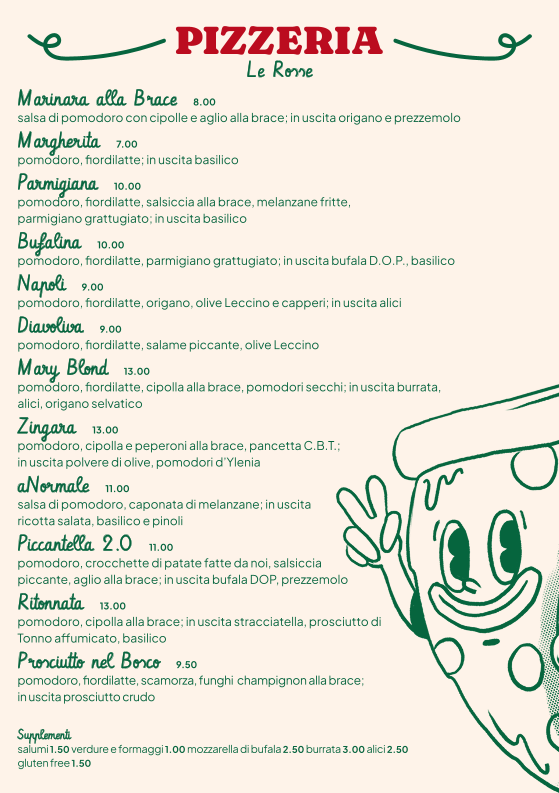 PIZZERIA
Le Rosse

Marinara alla Brace 8.00
salsa di pomodoro con cipolle e aglio alla brace; in uscita origano e prezzemolo

Margherita 7.00
pomodoro, fiordilatte; in uscita basilico

Parmigiana 10.00
pomodoro, fiordilatte, salsiccia alla brace, melanzane fritte, parmigiano grattugiato; in uscita basilico

Bufalina 10.00
pomodoro, fiordilatte, parmigiano grattugiato; in uscita bufala D.O.P., basilico

Napoli 9.00
pomodoro, fiordilatte, origano, olive Leccino e capperi; in uscita alici

Diavoliva 9.00
pomodoro, fiordilatte, salame piccante, olive Leccino

Mary Blond 13.00
pomodoro, fiordilatte, cipolla alla brace, pomodori secchi; in uscita burrata, alici, origano selvatico

Zingara 13.00
pomodoro, cipolla e peperoni alla brace, pancetta C.B.T.; in uscita polvere di olive, pomodori d'Ylenia

aNormale 11.00
salsa di pomodoro, caponata di melanzane; in uscita ricotta salata, basilico e pinoli

Piccantella 2.0 11.00
pomodoro, crocchette di patate fatte da noi, salsiccia piccante, aglio alla brace; in uscita bufala DOP, prezzemolo

Ritonnata 13.00
pomodoro, cipolla alla brace; in uscita stracciatella, prosciutto di Tonno affumicato, basilico

Prosciutto nel Bosco 9.50
pomodoro, fiordilatte, scamorza, funghi champignon alla brace; in uscita prosciutto crudo

Supplementi
salumi 1.50 verdure e formaggi 1.00 mozzarella di bufala 2.50 burrata 3.00 alici 2.50 gluten free 1.50